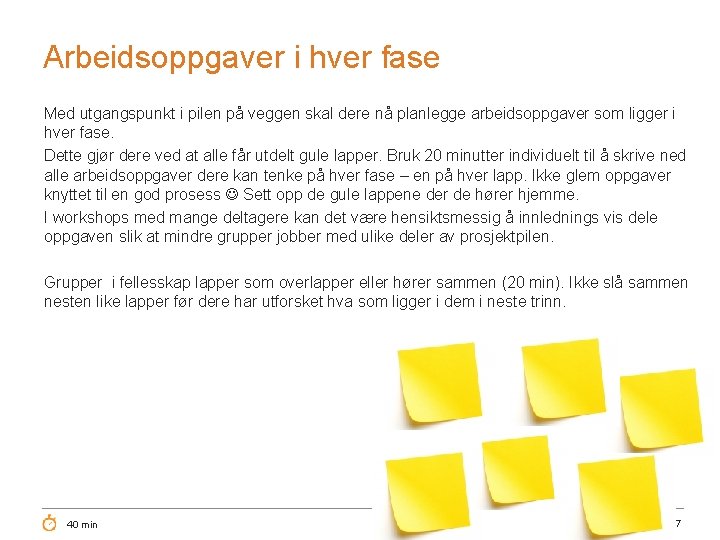 Arbeidsoppgaver i hver fase

Med utgangspunkt i pilen på veggen skal dere nå planlegge arbeidsoppgaver som ligger i hver fase.

Dette gjør dere ved at alle får utdelt gule lapper. Bruk 20 minutter individuelt til å skrive ned alle arbeidsoppgaver dere kan tenke på hver fase – en på hver lapp. Ikke glem oppgaver knyttet til en god prosess ☺ Sett opp de gule lappene der de hører hjemme.

I workshops med mange deltagere kan det være hensiktsmessig å innlednings vis dele oppgaven slik at mindre grupper jobber med ulike deler av prosjektpilen.

Grupper  i fellesskap lapper som overlapper eller hører sammen (20 min). Ikke slå sammen nesten like lapper før dere har utforsket hva som ligger i dem i neste trinn.

40 min

7